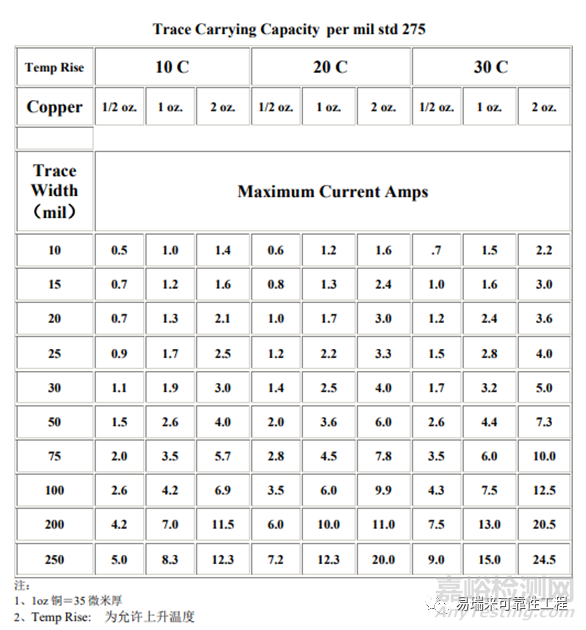 Trace Carrying Capacity per mil std 275

| Temp Rise | 10 C | | | 20 C | | | 30 C | | |
|---|---|---|---|---|---|---|---|---|---|
| Copper | 1/2 oz. | 1 oz. | 2 oz. | 1/2 oz. | 1 oz. | 2 oz. | 1/2 oz. | 1 oz. | 2 oz. |
| | | | | | | | | | |
| Trace Width （mil） | Maximum Current Amps | | | | | | | | |
| 10 | 0.5 | 1.0 | 1.4 | 0.6 | 1.2 | 1.6 | .7 | 1.5 | 2.2 |
| 15 | 0.7 | 1.2 | 1.6 | 0.8 | 1.3 | 2.4 | 1.0 | 1.6 | 3.0 |
| 20 | 0.7 | 1.3 | 2.1 | 1.0 | 1.7 | 3.0 | 1.2 | 2.4 | 3.6 |
| 25 | 0.9 | 1.7 | 2.5 | 1.2 | 2.2 | 3.3 | 1.5 | 2.8 | 4.0 |
| 30 | 1.1 | 1.9 | 3.0 | 1.4 | 2.5 | 4.0 | 1.7 | 3.2 | 5.0 |
| 50 | 1.5 | 2.6 | 4.0 | 2.0 | 3.6 | 6.0 | 2.6 | 4.4 | 7.3 |
| 75 | 2.0 | 3.5 | 5.7 | 2.8 | 4.5 | 7.8 | 3.5 | 6.0 | 10.0 |
| 100 | 2.6 | 4.2 | 6.9 | 3.5 | 6.0 | 9.9 | 4.3 | 7.5 | 12.5 |
| 200 | 4.2 | 7.0 | 11.5 | 6.0 | 10.0 | 11.0 | 7.5 | 13.0 | 20.5 |
| 250 | 5.0 | 8.3 | 12.3 | 7.2 | 12.3 | 20.0 | 9.0 | 15.0 | 24.5 |

注：
1、1oz 铜＝35 微米厚
2、Temp Rise: 为允许上升温度

嘉峪检测网
易瑞来可靠性工程
AnyTesting.com